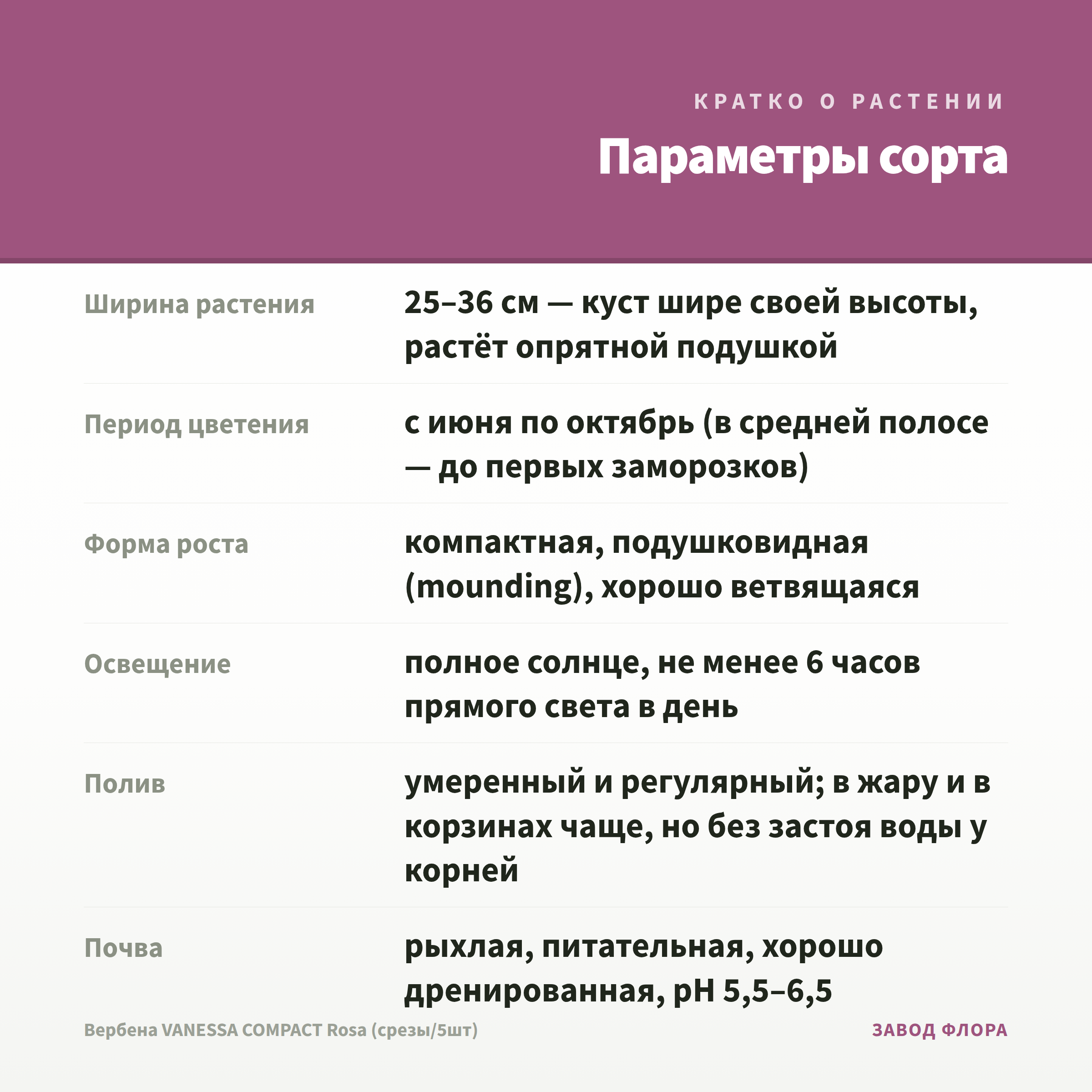 КРАТКО О РАСТЕНИИ

Параметры сорта

| | |
|---|---|
| Ширина растения | 25–36 см — куст шире своей высоты, растёт опрятной подушкой |
| Период цветения | с июня по октябрь (в средней полосе — до первых заморозков) |
| Форма роста | компактная, подушковидная (mounding), хорошо ветвящаяся |
| Освещение | полное солнце, не менее 6 часов прямого света в день |
| Полив | умеренный и регулярный; в жару и в корзинах чаще, но без застоя воды у корней |
| Почва | рыхлая, питательная, хорошо дренированная, pH 5,5–6,5 |

Вербена VANESSA COMPACT Rosa (срезы/5шт)

ЗАВОД ФЛОРА